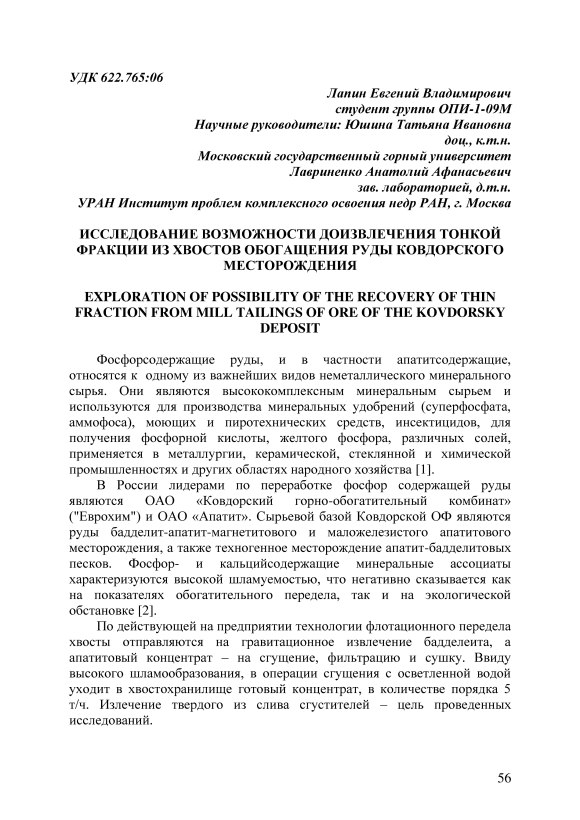 УДК 622.765:06

Лапин Евгений Владимирович
студент группы ОПИ-1-09М
Научные руководители: Юшина Татьяна Ивановна
доц., к.т.н.
Московский государственный горный университет
Лавриненко Анатолий Афанасьевич
зав. лабораторией, д.т.н.
УРАН Институт проблем комплексного освоения недр РАН, г. Москва

ИССЛЕДОВАНИЕ ВОЗМОЖНОСТИ ДОИЗВЛЕЧЕНИЯ ТОНКОЙ ФРАКЦИИ ИЗ ХВОСТОВ ОБОГАЩЕНИЯ РУДЫ КОВДОРСКОГО МЕСТОРОЖДЕНИЯ

EXPLORATION OF POSSIBILITY OF THE RECOVERY OF THIN FRACTION FROM MILL TAILINGS OF ORE OF THE KOVDORSKY DEPOSIT

Фосфорсодержащие руды, и в частности апатитсодержащие, относятся к одному из важнейших видов неметаллического минерального сырья. Они являются высококомплексным минеральным сырьем и используются для производства минеральных удобрений (суперфосфата, аммофоса), моющих и пиротехнических средств, инсектицидов, для получения фосфорной кислоты, желтого фосфора, различных солей, применяется в металлургии, керамической, стеклянной и химической промышленностях и других областях народного хозяйства [1].

В России лидерами по переработке фосфор содержащей руды являются ОАО «Ковдорский горно-обогатительный комбинат» ("Еврохим") и ОАО «Апатит». Сырьевой базой Ковдорской ОФ являются руды бадделит-апатит-магнетитового и маложелезистого апатитового месторождения, а также техногенное месторождение апатит-бадделитовых песков. Фосфор- и кальцийсодержащие минеральные ассоциаты характеризуются высокой шламуемостью, что негативно сказывается как на показателях обогатительного передела, так и на экологической обстановке [2].

По действующей на предприятии технологии флотационного передела хвосты отправляются на гравитационное извлечение бадделеита, а апатитовый концентрат – на сгущение, фильтрацию и сушку. Ввиду высокого шламообразования, в операции сгущения с осветленной водой уходит в хвостохранилище готовый концентрат, в количестве порядка 5 т/ч. Излечение твердого из слива сгустителей – цель проведенных исследований.

56